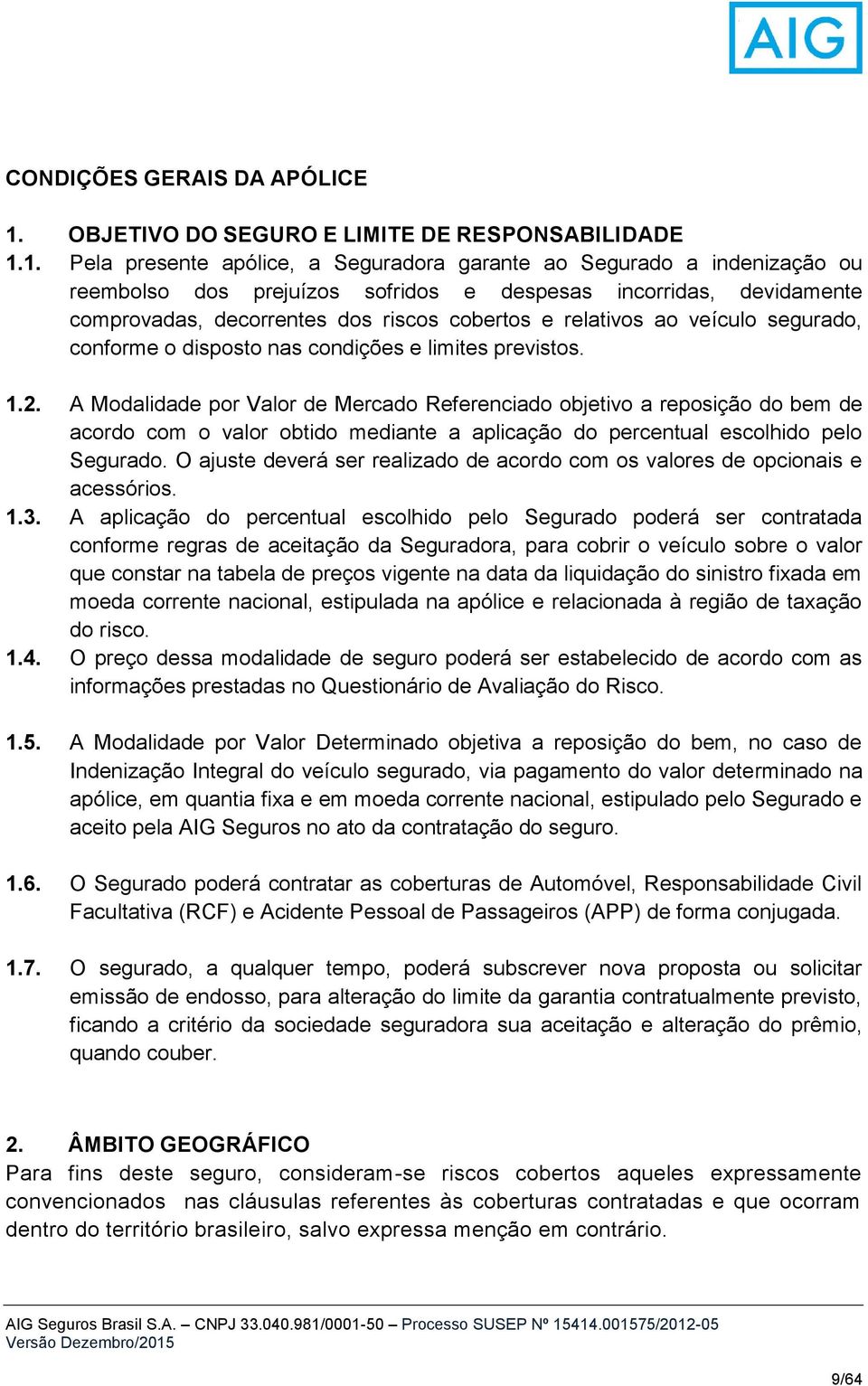 AIG

CONDIÇÕES GERAIS DA APÓLICE

1. OBJETIVO DO SEGURO E LIMITE DE RESPONSABILIDADE

1.1. Pela presente apólice, a Seguradora garante ao Segurado a indenização ou reembolso dos prejuízos sofridos e despesas incorridas, devidamente comprovadas, decorrentes dos riscos cobertos e relativos ao veículo segurado, conforme o disposto nas condições e limites previstos.

1.2. A Modalidade por Valor de Mercado Referenciado objetivo a reposição do bem de acordo com o valor obtido mediante a aplicação do percentual escolhido pelo Segurado. O ajuste deverá ser realizado de acordo com os valores de opcionais e acessórios.

1.3. A aplicação do percentual escolhido pelo Segurado poderá ser contratada conforme regras de aceitação da Seguradora, para cobrir o veículo sobre o valor que constar na tabela de preços vigente na data da liquidação do sinistro fixada em moeda corrente nacional, estipulada na apólice e relacionada à região de taxação do risco.

1.4. O preço dessa modalidade de seguro poderá ser estabelecido de acordo com as informações prestadas no Questionário de Avaliação do Risco.

1.5. A Modalidade por Valor Determinado objetiva a reposição do bem, no caso de Indenização Integral do veículo segurado, via pagamento do valor determinado na apólice, em quantia fixa e em moeda corrente nacional, estipulado pelo Segurado e aceito pela AIG Seguros no ato da contratação do seguro.

1.6. O Segurado poderá contratar as coberturas de Automóvel, Responsabilidade Civil Facultativa (RCF) e Acidente Pessoal de Passageiros (APP) de forma conjugada.

1.7. O segurado, a qualquer tempo, poderá subscrever nova proposta ou solicitar emissão de endosso, para alteração do limite da garantia contratualmente previsto, ficando a critério da sociedade seguradora sua aceitação e alteração do prêmio, quando couber.

2. ÂMBITO GEOGRÁFICO

Para fins deste seguro, consideram-se riscos cobertos aqueles expressamente convencionados nas cláusulas referentes às coberturas contratadas e que ocorram dentro do território brasileiro, salvo expressa menção em contrário.

AIG Seguros Brasil S.A. – CNPJ 33.040.981/0001-50 – Processo SUSEP Nº 15414.001575/2012-05
Versão Dezembro/2015

9/64